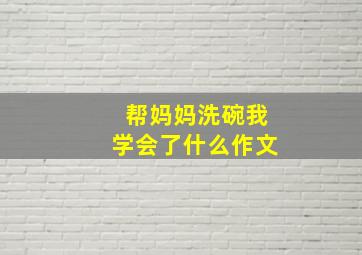 帮妈妈洗碗我
学会了什么作文